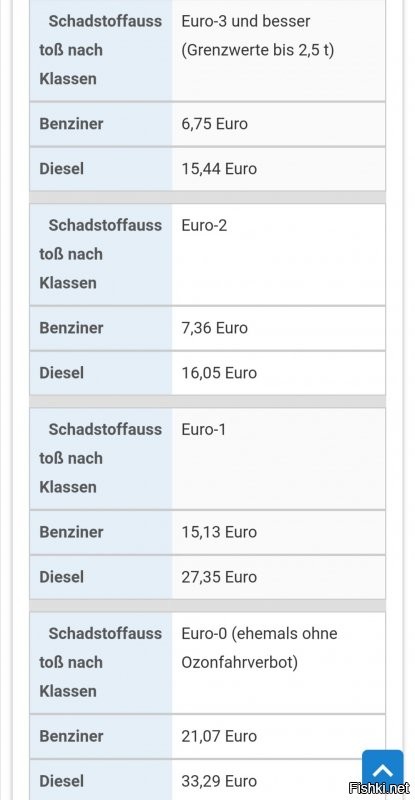 | Schadstoffausstoß nach Klassen | Euro-3 und besser (Grenzwerte bis 2,5 t) |
|---|---|
| Benziner | 6,75 Euro |
| Diesel | 15,44 Euro |

| Schadstoffausstoß nach Klassen | Euro-2 |
|---|---|
| Benziner | 7,36 Euro |
| Diesel | 16,05 Euro |

| Schadstoffausstoß nach Klassen | Euro-1 |
|---|---|
| Benziner | 15,13 Euro |
| Diesel | 27,35 Euro |

| Schadstoffausstoß nach Klassen | Euro-0 (ehemals ohne Ozonfahrverbot) |
|---|---|
| Benziner | 21,07 Euro |
| Diesel | 33,29 Euro |

Fishki.net